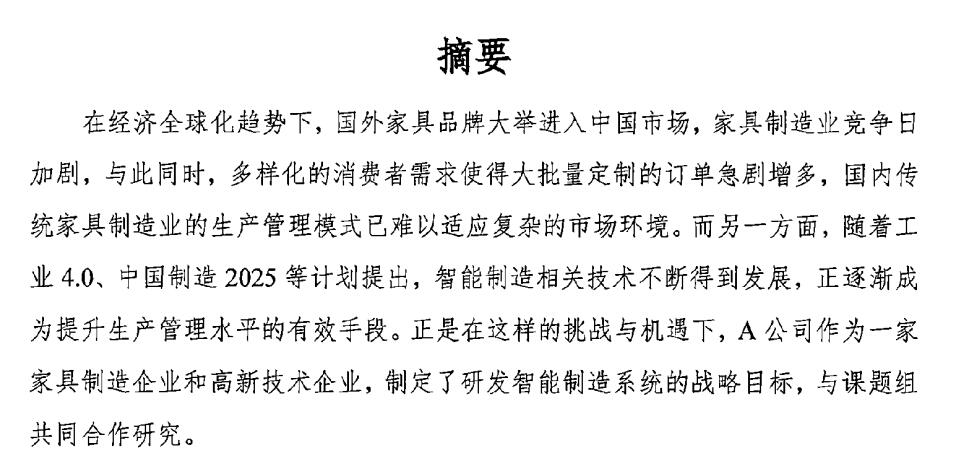 摘要

在经济全球化趋势下，国外家具品牌大举进入中国市场，家具制造业竞争日加剧，与此同时，多样化的消费者需求使得大批量定制的订单急剧增多，国内传统家具制造业的生产管理模式已难以适应复杂的市场环境。而另一方面，随着工业 4.0、中国制造 2025 等计划提出，智能制造相关技术不断得到发展，正逐渐成为提升生产管理水平的有效手段。正是在这样的挑战与机遇下，A 公司作为一家家具制造企业和高新技术企业，制定了研发智能制造系统的战略目标，与课题组共同合作研究。